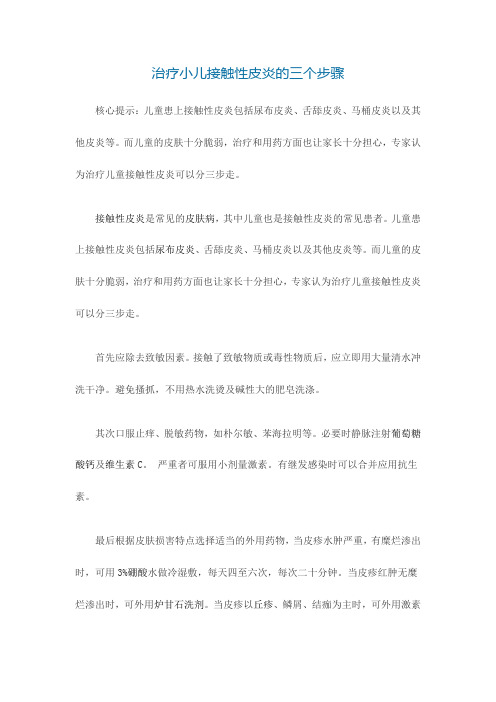 治疗小儿接触性皮炎的三个步骤

核心提示：儿童患上接触性皮炎包括尿布皮炎、舌舔皮炎、马桶皮炎以及其他皮炎等。而儿童的皮肤十分脆弱，治疗和用药方面也让家长十分担心，专家认为治疗儿童接触性皮炎可以分三步走。

接触性皮炎是常见的皮肤病，其中儿童也是接触性皮炎的常见患者。儿童患上接触性皮炎包括尿布皮炎、舌舔皮炎、马桶皮炎以及其他皮炎等。而儿童的皮肤十分脆弱，治疗和用药方面也让家长十分担心，专家认为治疗儿童接触性皮炎可以分三步走。

首先应除去致敏因素。接触了致敏物质或毒性物质后，应立即用大量清水冲洗干净。避免搔抓，不用热水洗烫及碱性大的肥皂洗涤。

其次口服止痒、脱敏药物，如朴尔敏、苯海拉明等。必要时静脉注射葡萄糖酸钙及维生素 C。 严重者可服用小剂量激素。有继发感染时可以合并应用抗生素。

最后根据皮肤损害特点选择适当的外用药物，当皮疹水肿严重，有糜烂渗出时，可用 3%硼酸水做冷湿敷，每天四至六次，每次二十分钟。当皮疹红肿无糜烂渗出时，可外用炉甘石洗剂。当皮疹以丘疹、鳞屑、结痂为主时，可外用激素